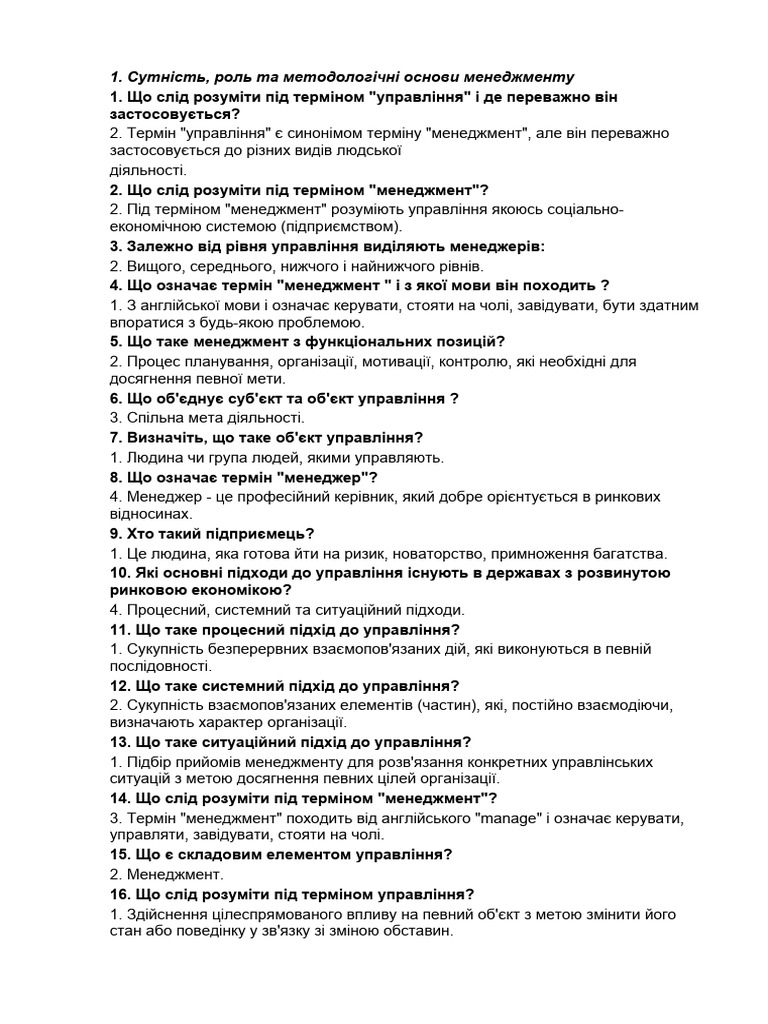 1. Сутність, роль та методологічні основи менеджменту

1. Що слід розуміти під терміном "управління" і де переважно він застосовується?
2. Термін "управління" є синонімом терміну "менеджмент", але він переважно застосовується до різних видів людської
діяльності.

2. Що слід розуміти під терміном "менеджмент"?
2. Під терміном "менеджмент" розуміють управління якоюсь соціально-економічною системою (підприємством).

3. Залежно від рівня управління виділяють менеджерів:
2. Вищого, середнього, нижчого і найнижчого рівнів.

4. Що означає термін "менеджмент " і з якої мови він походить ?
1. З англійської мови і означає керувати, стояти на чолі, завідувати, бути здатним впоратися з будь-якою проблемою.

5. Що таке менеджмент з функціональних позицій?
2. Процес планування, організації, мотивації, контролю, які необхідні для досягнення певної мети.

6. Що об'єднує суб'єкт та об'єкт управління ?
3. Спільна мета діяльності.

7. Визначіть, що таке об'єкт управління?
1. Людина чи група людей, якими управляють.

8. Що означає термін "менеджер"?
4. Менеджер - це професійний керівник, який добре орієнтується в ринкових відносинах.

9. Хто такий підприємець?
1. Це людина, яка готова йти на ризик, новаторство, примноження багатства.

10. Які основні підходи до управління існують в державах з розвинутою ринковою економікою?
4. Процесний, системний та ситуаційний підходи.

11. Що таке процесний підхід до управління?
1. Сукупність безперервних взаємопов'язаних дій, які виконуються в певній послідовності.

12. Що таке системний підхід до управління?
2. Сукупність взаємопов'язаних елементів (частин), які, постійно взаємодіючи, визначають характер організації.

13. Що таке ситуаційний підхід до управління?
1. Підбір прийомів менеджменту для розв'язання конкретних управлінських ситуацій з метою досягнення певних цілей організації.

14. Що слід розуміти під терміном "менеджмент"?
3. Термін "менеджмент" походить від англійського "manage" і означає керувати, управляти, завідувати, стояти на чолі.

15. Що є складовим елементом управління?
2. Менеджмент.

16. Що слід розуміти під терміном управління?
1. Здійснення цілеспрямованого впливу на певний об'єкт з метою змінити його стан або поведінку у зв'язку зі зміною обставин.